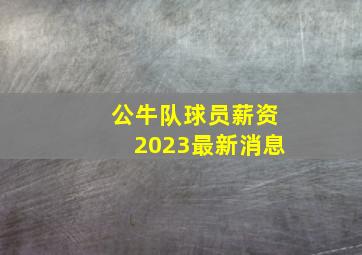 公牛队球员薪资
2023最新消息